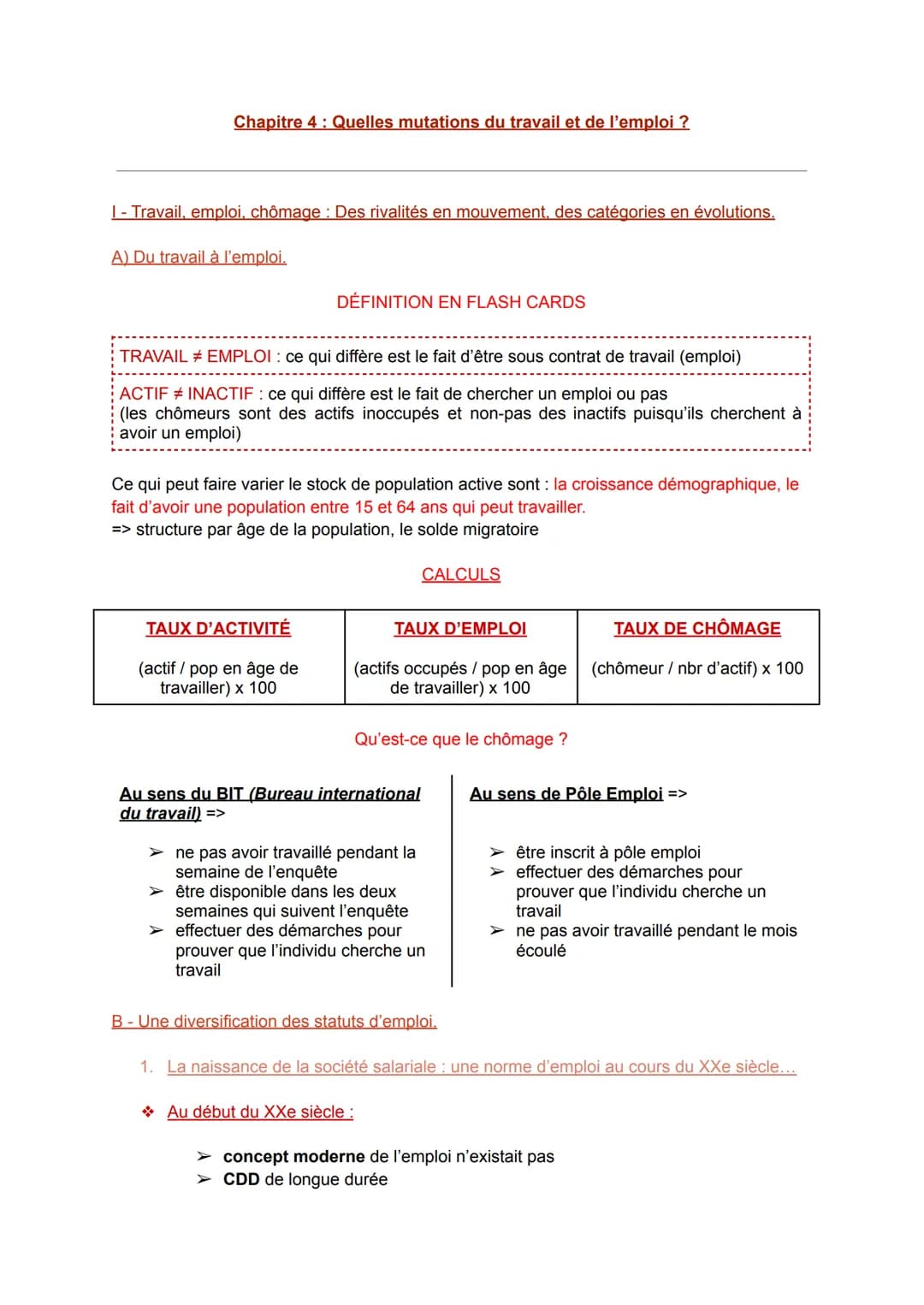 Chapitre 4 : Quelles mutations du travail et de l'emploi ?

I - Travail, emploi, chômage : Des rivalités en mouvement, des catégories en évolutions.

A) Du travail à l'emploi.

DÉFINITION EN FLASH CARDS

TRAVAIL ≠ EMPLOI : ce qui diffère est le fait d'être sous contrat de travail (emploi)

ACTIF ≠ INACTIF : ce qui diffère est le fait de chercher un emploi ou pas (les chômeurs sont des actifs inoccupés et non-pas des inactifs puisqu'ils cherchent à avoir un emploi)

Ce qui peut faire varier le stock de population active sont : la croissance démographique, le fait d'avoir une population entre 15 et 64 ans qui peut travailler.
=> structure par âge de la population, le solde migratoire

CALCULS

| TAUX D'ACTIVITÉ | TAUX D'EMPLOI | TAUX DE CHÔMAGE |
|---|---|---|
| (actif / pop en âge de travailler) x 100 | (actifs occupés / pop en âge de travailler) x 100 | (chômeur / nbr d'actif) x 100 |

Qu'est-ce que le chômage ?

Au sens du BIT (Bureau international du travail) =>

➢ ne pas avoir travaillé pendant la semaine de l'enquête
➢ être disponible dans les deux semaines qui suivent l'enquête
➢ effectuer des démarches pour prouver que l'individu cherche un travail

Au sens de Pôle Emploi =>

➢ être inscrit à pôle emploi
➢ effectuer des démarches pour prouver que l'individu cherche un travail
➢ ne pas avoir travaillé pendant le mois écoulé

B - Une diversification des statuts d'emploi.

1. La naissance de la société salariale : une norme d'emploi au cours du XXe siècle...

❖ Au début du XXe siècle :

➢ concept moderne de l'emploi n'existait pas
➢ CDD de longue durée